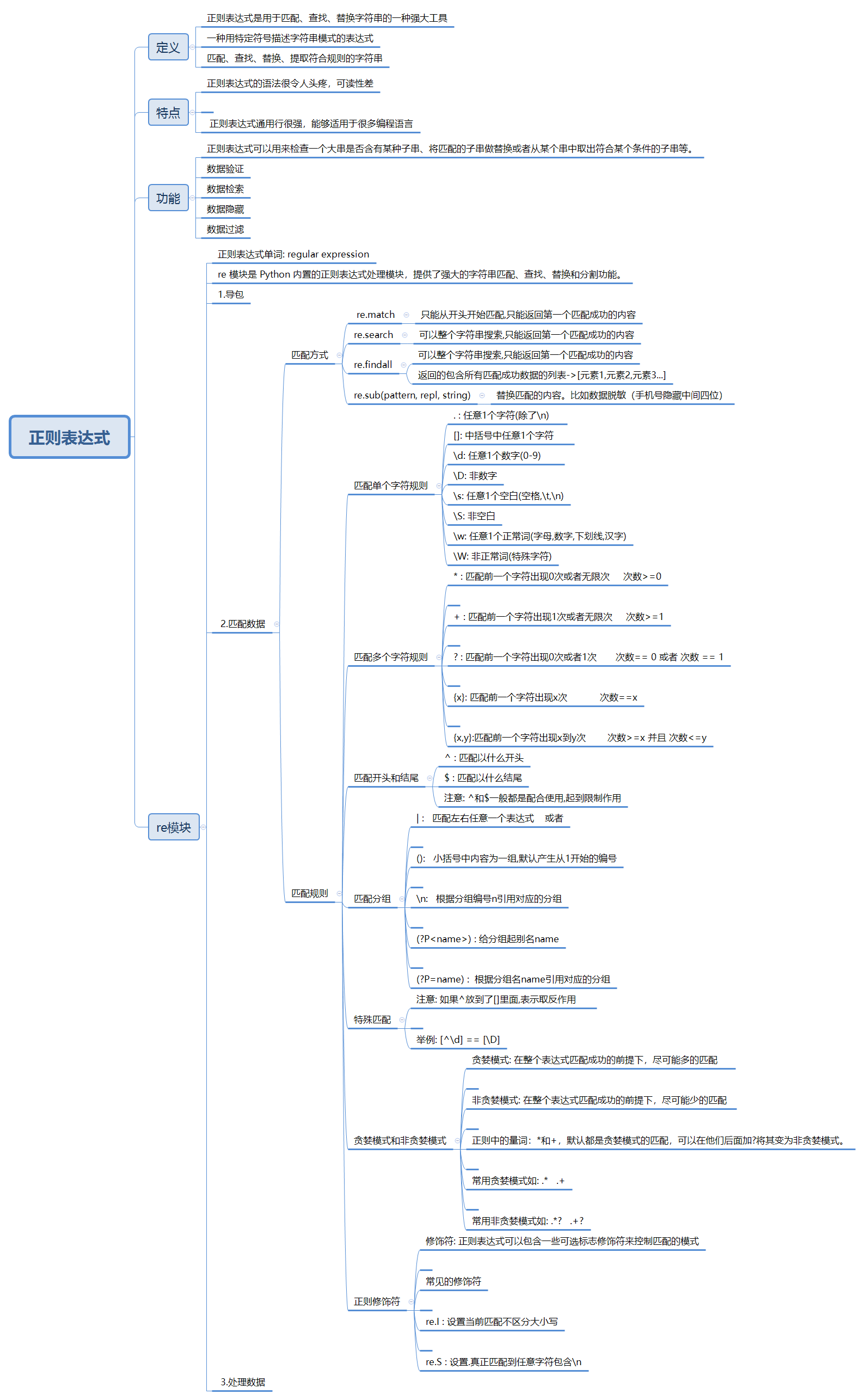 正则表达式

定义
正则表达式是用于匹配、查找、替换字符串的一种强大工具
一种用特定符号描述字符串模式的表达式
匹配、查找、替换、提取符合规则的字符串

特点
正则表达式的语法很令人头疼，可读性差
正则表达式通用行很强，能够适用于很多编程语言

功能
正则表达式可以用来检查一个大串是否含有某种子串、将匹配的子串做替换或者从某个串中取出符合某个条件的子串等。
数据验证
数据检索
数据隐藏
数据过滤

re模块
正则表达式单词: regular expression
re 模块是 Python 内置的正则表达式处理模块，提供了强大的字符串匹配、查找、替换和分割功能。
1.导包
2.匹配数据
匹配方式
re.match 只能从开头开始匹配,只能返回第一个匹配成功的内容
re.search 可以整个字符串搜索,只能返回第一个匹配成功的内容
re.findall 可以整个字符串搜索,只能返回第一个匹配成功的内容
返回的包含所有匹配成功数据的列表->[元素1,元素2,元素3...]
re.sub(pattern, repl, string) 替换匹配的内容。比如数据脱敏（手机号隐藏中间四位）
匹配规则
匹配单个字符规则
. : 任意1个字符(除了\n)
[]: 中括号中任意1个字符
\d: 任意1个数字(0-9)
\D: 非数字
\s: 任意1个空白(空格,\t,\n)
\S: 非空白
\w: 任意1个正常词(字母,数字,下划线,汉字)
\W: 非正常词(特殊字符)
匹配多个字符规则
* : 匹配前一个字符出现0次或者无限次 次数>=0
+ : 匹配前一个字符出现1次或者无限次 次数>=1
? : 匹配前一个字符出现0次或者1次 次数== 0 或者 次数 == 1
{x}: 匹配前一个字符出现x次 次数==x
{x,y}:匹配前一个字符出现x到y次 次数>=x 并且 次数<=y
匹配开头和结尾
^ : 匹配以什么开头
$ : 匹配以什么结尾
注意: ^和$一般都是配合使用,起到限制作用
匹配分组
| : 匹配左右任意一个表达式 或者
(): 小括号中内容为一组,默认产生从1开始的编号
\n: 根据分组编号n引用对应的分组
(?P<name>) : 给分组起别名name
(?P=name) : 根据分组名name引用对应的分组
特殊匹配
注意: 如果^放到了[]里面,表示取反作用
举例: [^\d] == [\D]
贪婪模式和非贪婪模式
贪婪模式: 在整个表达式匹配成功的前提下，尽可能多的匹配
非贪婪模式: 在整个表达式匹配成功的前提下，尽可能少的匹配
正则中的量词：*和+，默认都是贪婪模式的匹配，可以在他们后面加?将其变为非贪婪模式。
常用贪婪模式如: .* .+
常用非贪婪模式如: .*? .+?
正则修饰符
修饰符: 正则表达式可以包含一些可选标志修饰符来控制匹配的模式
常见的修饰符
re.I : 设置当前匹配不区分大小写
re.S : 设置.真正匹配到任意字符包含\n
3.处理数据